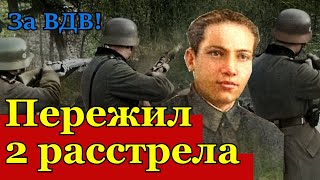 За ВДВ!

Пережил
2 расстрела